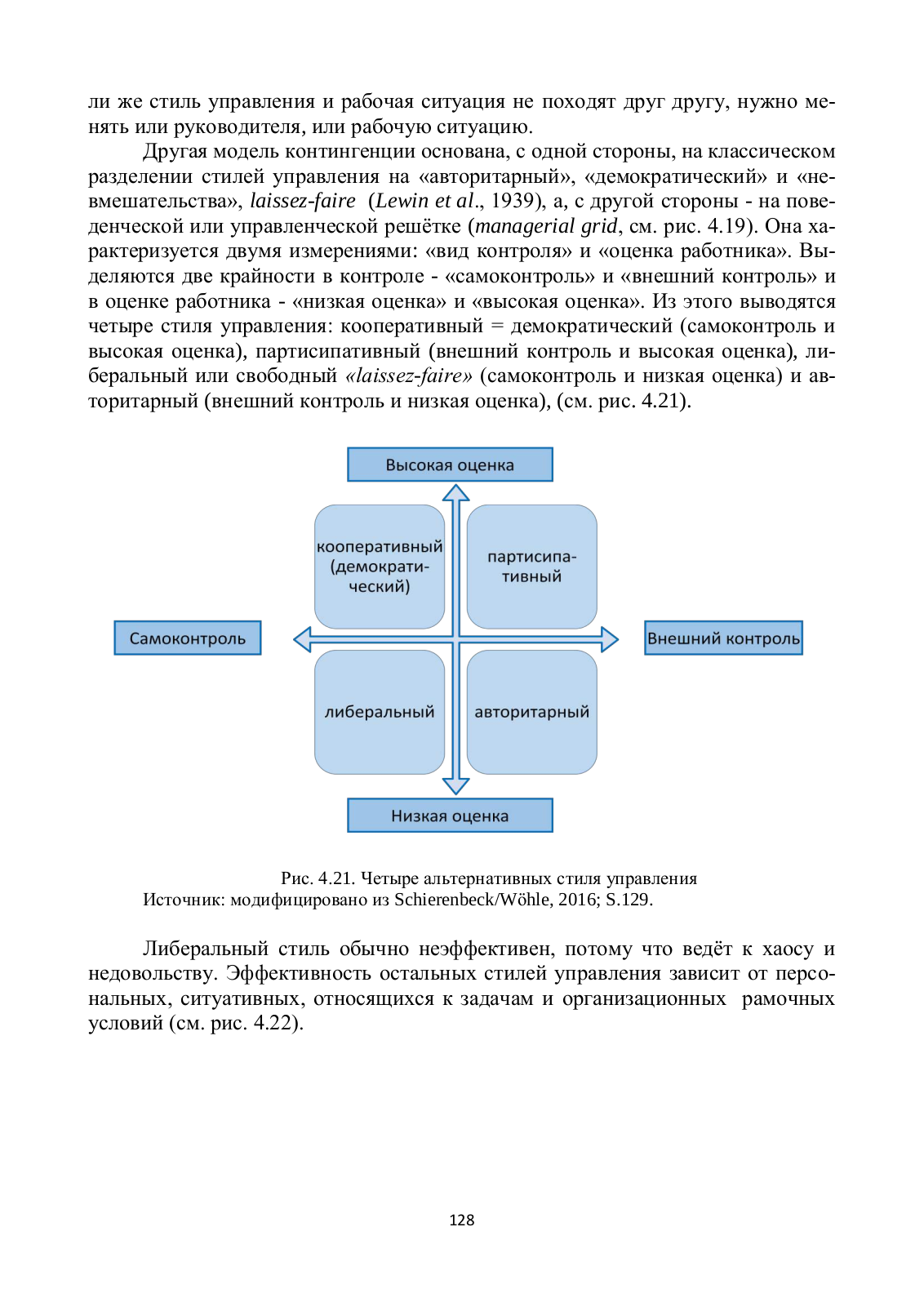 ли же стиль управления и рабочая ситуация не походят друг другу, нужно менять или руководителя, или рабочую ситуацию.

Другая модель контингенции основана, с одной стороны, на классическом разделении стилей управления на «авторитарный», «демократический» и «невмешательства», laissez-faire (Lewin et al., 1939), а, с другой стороны - на поведенческой или управленческой решётке (managerial grid, см. рис. 4.19). Она характеризуется двумя измерениями: «вид контроля» и «оценка работника». Выделяются две крайности в контроле - «самоконтроль» и «внешний контроль» и в оценке работника - «низкая оценка» и «высокая оценка». Из этого выводятся четыре стиля управления: кооперативный = демократический (самоконтроль и высокая оценка), партисипативный (внешний контроль и высокая оценка), либеральный или свободный «laissez-faire» (самоконтроль и низкая оценка) и авторитарный (внешний контроль и низкая оценка), (см. рис. 4.21).

Высокая оценка

кооперативный (демократический)

партисипативный

Самоконтроль

Внешний контроль

либеральный

авторитарный

Низкая оценка

Рис. 4.21. Четыре альтернативных стиля управления
Источник: модифицировано из Schierenbeck/Wöhle, 2016; S.129.

Либеральный стиль обычно неэффективен, потому что ведёт к хаосу и недовольству. Эффективность остальных стилей управления зависит от персональных, ситуативных, относящихся к задачам и организационных рамочных условий (см. рис. 4.22).

128